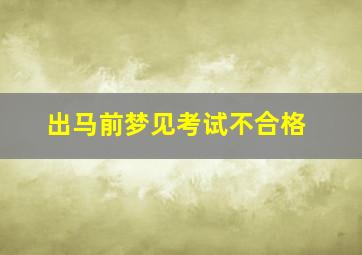 出马前梦见考试不合格